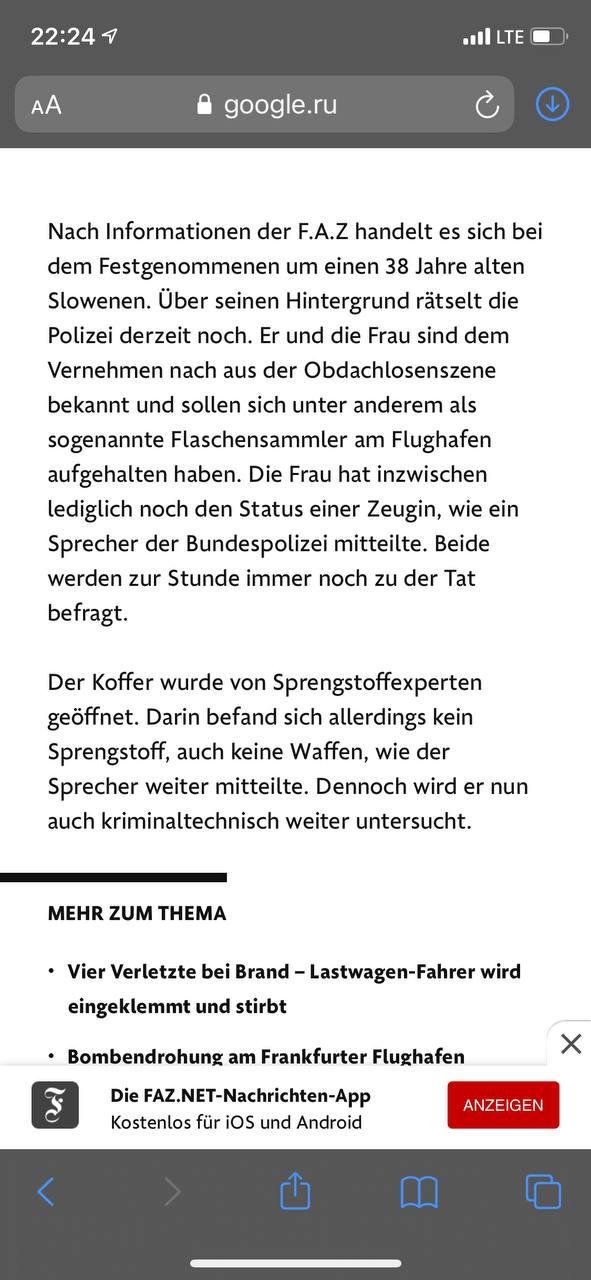 22:24 LTE

AA google.ru

Nach Informationen der F.A.Z handelt es sich bei dem Festgenommenen um einen 38 Jahre alten Slowenen. Über seinen Hintergrund rätselt die Polizei derzeit noch. Er und die Frau sind dem Vernehmen nach aus der Obdachlosenszene bekannt und sollen sich unter anderem als sogenannte Flaschensammler am Flughafen aufgehalten haben. Die Frau hat inzwischen lediglich noch den Status einer Zeugin, wie ein Sprecher der Bundespolizei mitteilte. Beide werden zur Stunde immer noch zu der Tat befragt.

Der Koffer wurde von Sprengstoffexperten geöffnet. Darin befand sich allerdings kein Sprengstoff, auch keine Waffen, wie der Sprecher weiter mitteilte. Dennoch wird er nun auch kriminaltechnisch weiter untersucht.

MEHR ZUM THEMA

• Vier Verletzte bei Brand – Lastwagen-Fahrer wird eingeklemmt und stirbt

• Bombendrohung am Frankfurter Flughafen

F

Die FAZ.NET-Nachrichten-App
Kostenlos für iOS und Android

ANZEIGEN